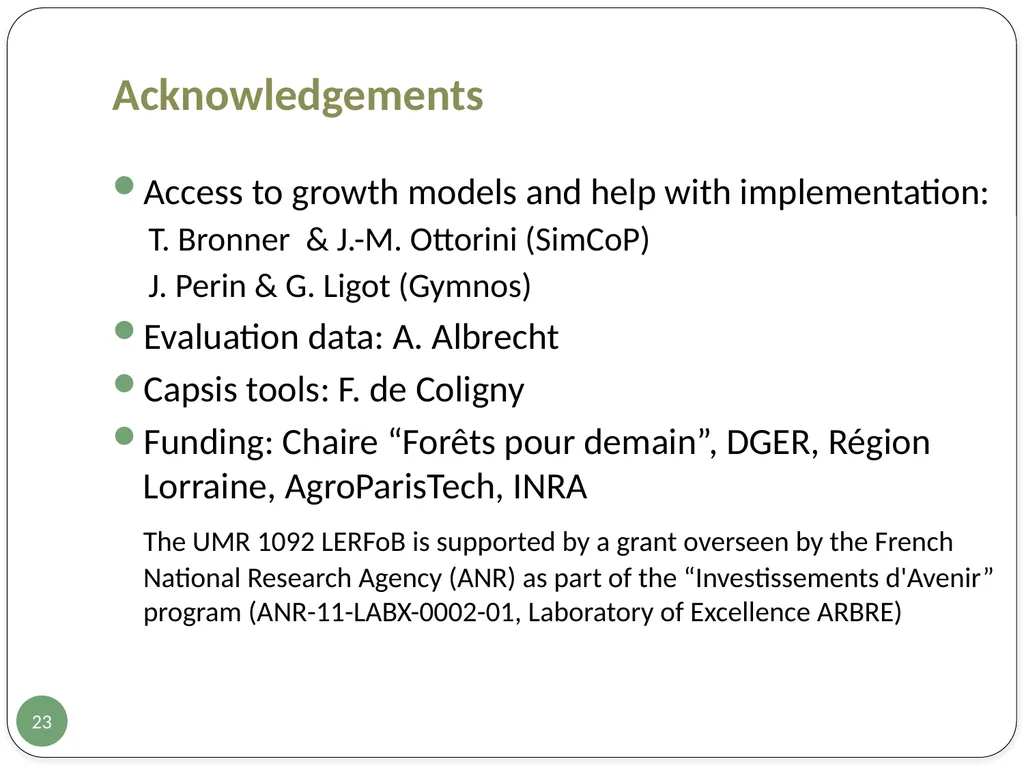 Acknowledgements

Access to growth models and help with implementation:
T. Bronner & J.-M. Ottorini (SimCoP)
J. Perin & G. Ligot (Gymnos)

Evaluation data: A. Albrecht

Capsis tools: F. de Coligny

Funding: Chaire “Forêts pour demain”, DGER, Région Lorraine, AgroParisTech, INRA

The UMR 1092 LERFoB is supported by a grant overseen by the French National Research Agency (ANR) as part of the “Investissements d'Avenir” program (ANR-11-LABX-0002-01, Laboratory of Excellence ARBRE)

23